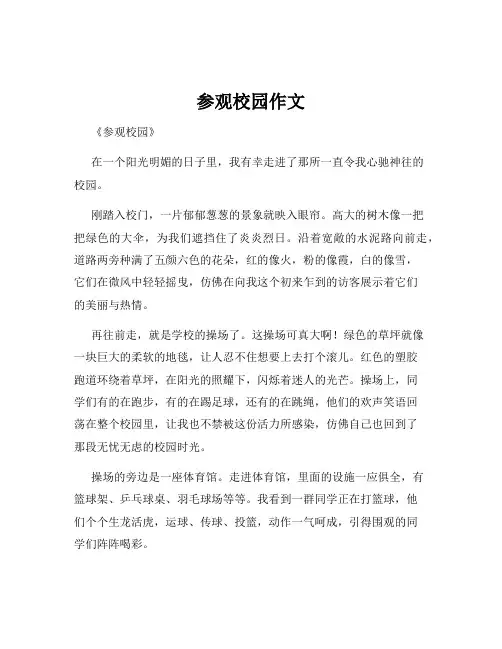 参观校园作文

《参观校园》

在一个阳光明媚的日子里，我有幸走进了那所一直令我心驰神往的校园。

刚踏入校门，一片郁郁葱葱的景象就映入眼帘。高大的树木像一把把绿色的大伞，为我们遮挡住了炎炎烈日。沿着宽敞的水泥路向前走，道路两旁种满了五颜六色的花朵，红的像火，粉的像霞，白的像雪，它们在微风中轻轻摇曳，仿佛在向我这个初来乍到的访客展示着它们的美丽与热情。

再往前走，就是学校的操场了。这操场可真大啊！绿色的草坪就像一块巨大的柔软的地毯，让人忍不住想要上去打个滚儿。红色的塑胶跑道环绕着草坪，在阳光的照耀下，闪烁着迷人的光芒。操场上，同学们有的在跑步，有的在踢足球，还有的在跳绳，他们的欢声笑语回荡在整个校园里，让我也不禁被这份活力所感染，仿佛自己也回到了那段无忧无虑的校园时光。

操场的旁边是一座体育馆。走进体育馆，里面的设施一应俱全，有篮球架、乒乓球桌、羽毛球场等等。我看到一群同学正在打篮球，他们个个生龙活虎，运球、传球、投篮，动作一气呵成，引得围观的同学们阵阵喝彩。